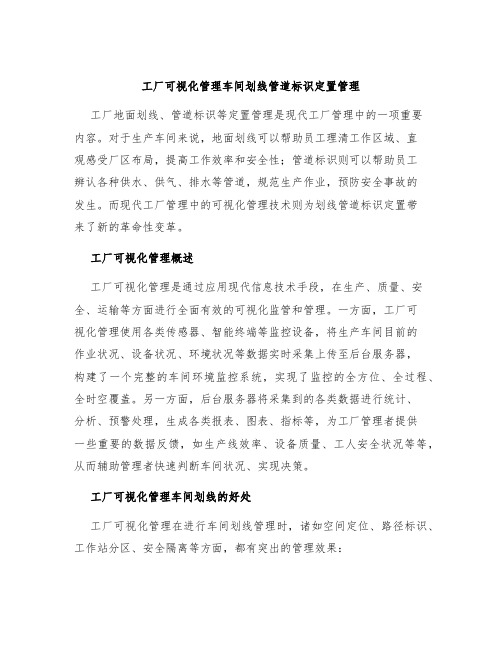 工厂可视化管理车间划线管道标识定置管理

工厂地面划线、管道标识等定置管理是现代工厂管理中的一项重要内容。对于生产车间来说，地面划线可以帮助员工理清工作区域、直观感受厂区布局，提高工作效率和安全性；管道标识则可以帮助员工辨认各种供水、供气、排水等管道，规范生产作业，预防安全事故的发生。而现代工厂管理中的可视化管理技术则为划线管道标识定置带来了新的革命性变革。

工厂可视化管理概述

工厂可视化管理是通过应用现代信息技术手段，在生产、质量、安全、运输等方面进行全面有效的可视化监管和管理。一方面，工厂可视化管理使用各类传感器、智能终端等监控设备，将生产车间目前的作业状况、设备状况、环境状况等数据实时采集上传至后台服务器，构建了一个完整的车间环境监控系统，实现了监控的全方位、全过程、全时空覆盖。另一方面，后台服务器将采集到的各类数据进行统计、分析、预警处理，生成各类报表、图表、指标等，为工厂管理者提供一些重要的数据反馈，如生产线效率、设备质量、工人安全状况等等，从而辅助管理者快速判断车间状况、实现决策。

工厂可视化管理车间划线的好处

工厂可视化管理在进行车间划线管理时，诸如空间定位、路径标识、工作站分区、安全隔离等方面，都有突出的管理效果：